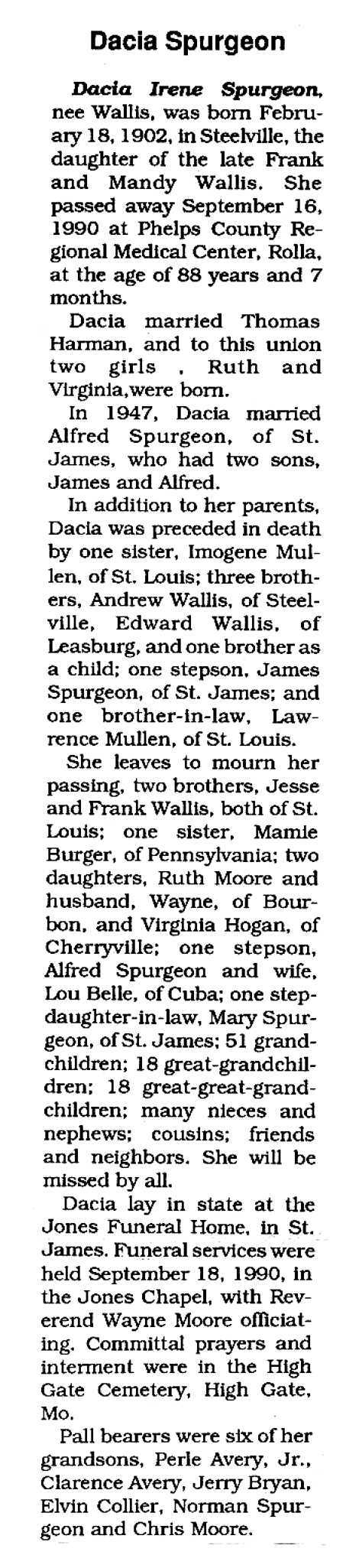 Dacia Spurgeon

Dacia Irene Spurgeon, nee Wallis, was born February 18, 1902, in Steelville, the daughter of the late Frank and Mandy Wallis. She passed away September 16, 1990 at Phelps County Regional Medical Center, Rolla, at the age of 88 years and 7 months.

Dacia married Thomas Harman, and to this union two girls , Ruth and Virginia,were born.

In 1947, Dacia married Alfred Spurgeon, of St. James, who had two sons, James and Alfred.

In addition to her parents, Dacia was preceded in death by one sister, Imogene Mullen, of St. Louis; three brothers, Andrew Wallis, of Steelville, Edward Wallis, of Leasburg, and one brother as a child; one stepson, James Spurgeon, of St. James; and one brother-in-law, Lawrence Mullen, of St. Louis.

She leaves to mourn her passing, two brothers, Jesse and Frank Wallis, both of St. Louis; one sister, Mamie Burger, of Pennsylvania; two daughters, Ruth Moore and husband, Wayne, of Bourbon, and Virginia Hogan, of Cherryville; one stepson, Alfred Spurgeon and wife, Lou Belle, of Cuba; one stepdaughter-in-law, Mary Spurgeon, of St. James; 51 grandchildren; 18 great-grandchildren; 18 great-great-grandchildren; many nieces and nephews; cousins; friends and neighbors. She will be missed by all.

Dacia lay in state at the Jones Funeral Home, in St. James. Funeral services were held September 18, 1990, in the Jones Chapel, with Reverend Wayne Moore officiating. Committal prayers and interment were in the High Gate Cemetery, High Gate, Mo.

Pall bearers were six of her grandsons, Perle Avery, Jr., Clarence Avery, Jerry Bryan, Elvin Collier, Norman Spurgeon and Chris Moore.